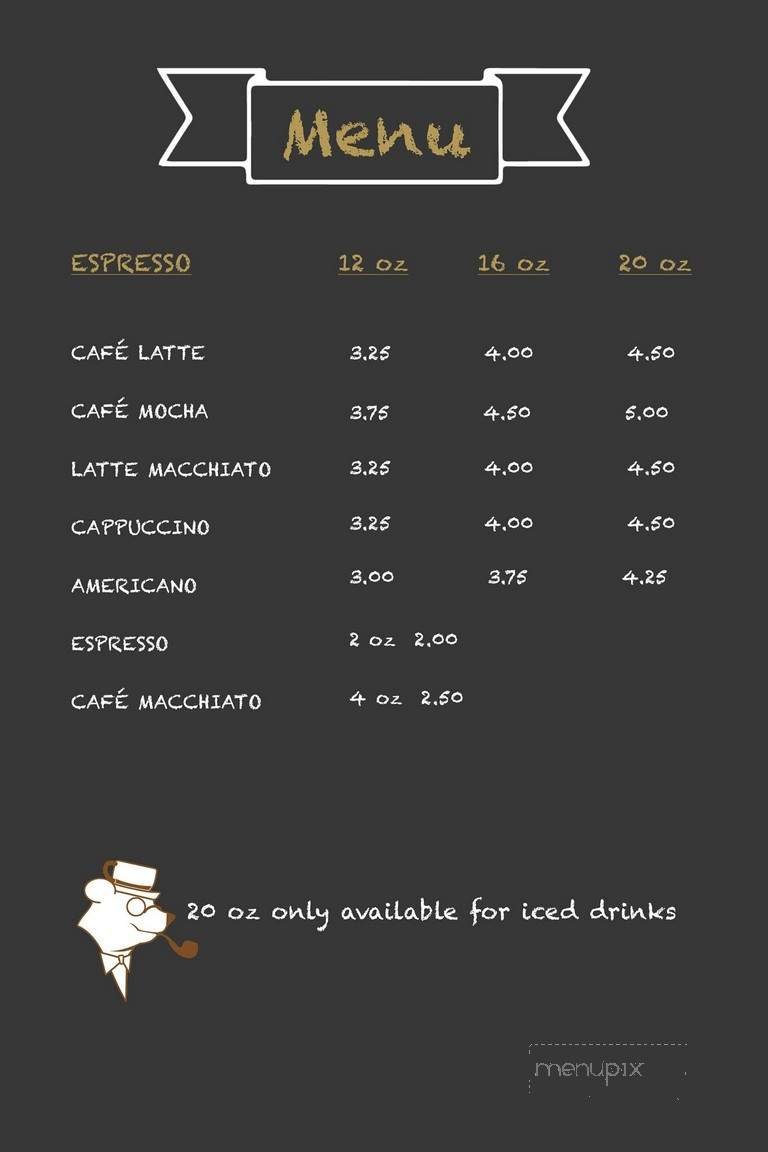 Menu

| ESPRESSO | 12 oz | 16 oz | 20 oz |
|---|---|---|---|
| CAFÉ LATTE | 3.25 | 4.00 | 4.50 |
| CAFÉ MOCHA | 3.75 | 4.50 | 5.00 |
| LATTE MACCHIATO | 3.25 | 4.00 | 4.50 |
| CAPPUCCINO | 3.25 | 4.00 | 4.50 |
| AMERICANO | 3.00 | 3.75 | 4.25 |
| ESPRESSO | 2 oz 2.00 | | |
| CAFÉ MACCHIATO | 4 oz 2.50 | | |

20 oz only available for iced drinks

menupix